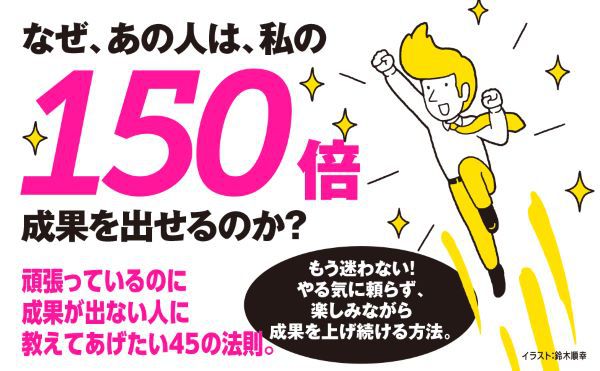 なぜ、あの人は、私の
150倍
成果を出せるのか?

頑張っているのに
成果が出ない人に
教えてあげたい45の法則。

もう迷わない!
やる気に頼らず、
楽しみながら
成果を上げ続ける方法。

イラスト:鈴木順幸